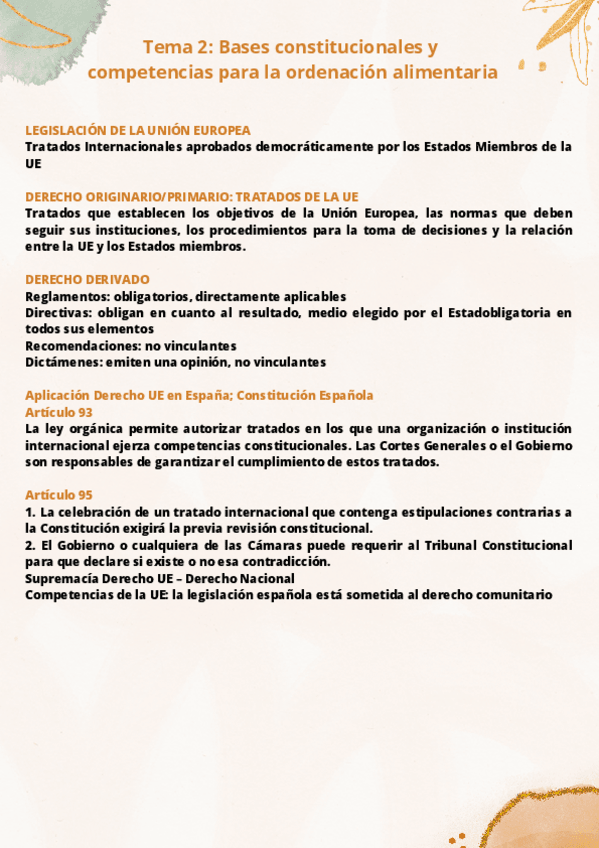 Tema 2: Bases constitucionales y competencias para la ordenación alimentaria

LEGISLACIÓN DE LA UNIÓN EUROPEA
Tratados Internacionales aprobados democráticamente por los Estados Miembros de la UE

DERECHO ORIGINARIO/PRIMARIO: TRATADOS DE LA UE
Tratados que establecen los objetivos de la Unión Europea, las normas que deben seguir sus instituciones, los procedimientos para la toma de decisiones y la relación entre la UE y los Estados miembros.

DERECHO DERIVADO
Reglamentos: obligatorios, directamente aplicables
Directivas: obligan en cuanto al resultado, medio elegido por el Estadobligatoria en todos sus elementos
Recomendaciones: no vinculantes
Dictámenes: emiten una opinión, no vinculantes

Aplicación Derecho UE en España; Constitución Española
Artículo 93
La ley orgánica permite autorizar tratados en los que una organización o institución internacional ejerza competencias constitucionales. Las Cortes Generales o el Gobierno son responsables de garantizar el cumplimiento de estos tratados.

Artículo 95
1. La celebración de un tratado internacional que contenga estipulaciones contrarias a la Constitución exigirá la previa revisión constitucional.
2. El Gobierno o cualquiera de las Cámaras puede requerir al Tribunal Constitucional para que declare si existe o no esa contradicción.
Supremacía Derecho UE – Derecho Nacional
Competencias de la UE: la legislación española está sometida al derecho comunitario